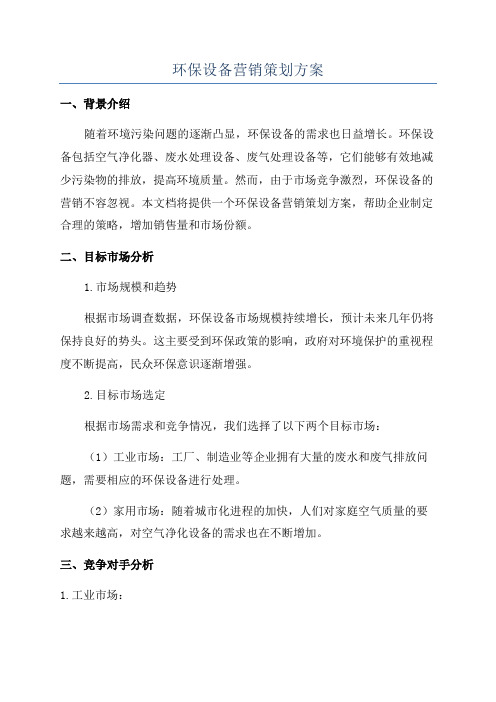 环保设备营销策划方案

一、背景介绍

随着环境污染问题的逐渐凸显，环保设备的需求也日益增长。环保设备包括空气净化器、废水处理设备、废气处理设备等，它们能够有效地减少污染物的排放，提高环境质量。然而，由于市场竞争激烈，环保设备的营销不容忽视。本文档将提供一个环保设备营销策划方案，帮助企业制定合理的策略，增加销售量和市场份额。

二、目标市场分析

1.市场规模和趋势

根据市场调查数据，环保设备市场规模持续增长，预计未来几年仍将保持良好的势头。这主要受到环保政策的影响，政府对环境保护的重视程度不断提高，民众环保意识逐渐增强。

2.目标市场选定

根据市场需求和竞争情况，我们选择了以下两个目标市场：

（1）工业市场：工厂、制造业等企业拥有大量的废水和废气排放问题，需要相应的环保设备进行处理。

（2）家用市场：随着城市化进程的加快，人们对家庭空气质量的要求越来越高，对空气净化设备的需求也在不断增加。

三、竞争对手分析

1.工业市场：